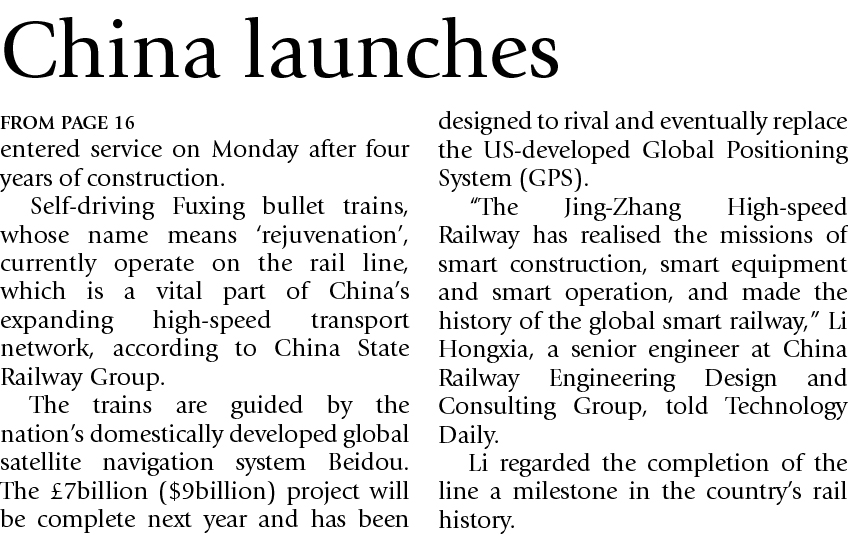 China launches

FROM PAGE 16

entered service on Monday after four years of construction.

Self-driving Fuxing bullet trains, whose name means 'rejuvenation', currently operate on the rail line, which is a vital part of China's expanding high-speed transport network, according to China State Railway Group.

The trains are guided by the nation's domestically developed global satellite navigation system Beidou. The £7billion ($9billion) project will be complete next year and has been designed to rival and eventually replace the US-developed Global Positioning System (GPS).

"The Jing-Zhang High-speed Railway has realised the missions of smart construction, smart equipment and smart operation, and made the history of the global smart railway," Li Hongxia, a senior engineer at China Railway Engineering Design and Consulting Group, told Technology Daily.

Li regarded the completion of the line a milestone in the country's rail history.